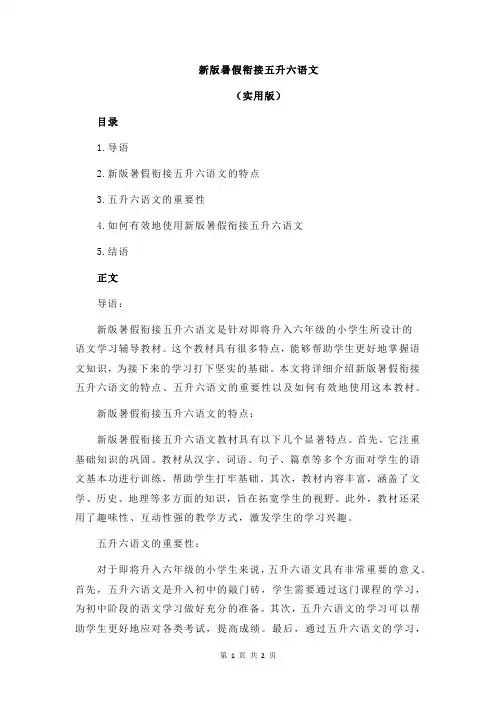 新版暑假衔接五升六语文

（实用版）

目录

1.导语

2.新版暑假衔接五升六语文的特点

3.五升六语文的重要性

4.如何有效地使用新版暑假衔接五升六语文

5.结语

正文

导语：

新版暑假衔接五升六语文是针对即将升入六年级的小学生所设计的语文学习辅导教材。这个教材具有很多特点，能够帮助学生更好地掌握语文知识，为接下来的学习打下坚实的基础。本文将详细介绍新版暑假衔接五升六语文的特点、五升六语文的重要性以及如何有效地使用这本教材。

新版暑假衔接五升六语文的特点：

新版暑假衔接五升六语文教材具有以下几个显著特点。首先，它注重基础知识的巩固。教材从汉字、词语、句子、篇章等多个方面对学生的语文基本功进行训练，帮助学生打牢基础。其次，教材内容丰富，涵盖了文学、历史、地理等多方面的知识，旨在拓宽学生的视野。此外，教材还采用了趣味性、互动性强的教学方式，激发学生的学习兴趣。

五升六语文的重要性：

对于即将升入六年级的小学生来说，五升六语文具有非常重要的意义。首先，五升六语文是升入初中的敲门砖，学生需要通过这门课程的学习，为初中阶段的语文学习做好充分的准备。其次，五升六语文的学习可以帮助学生更好地应对各类考试，提高成绩。最后，通过五升六语文的学习，

第 1 页 共 2 页